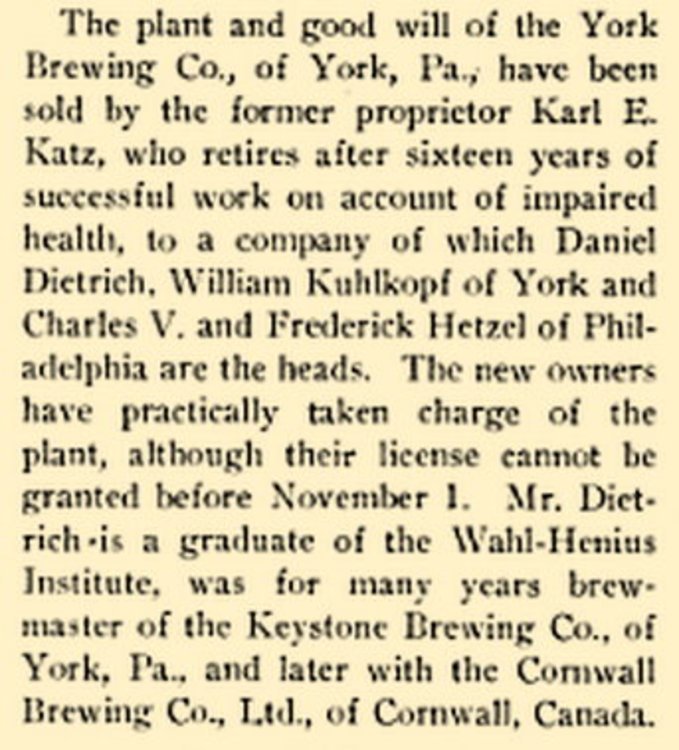 The plant and good will of the York Brewing Co., of York, Pa., have been sold by the former proprietor Karl E. Katz, who retires after sixteen years of successful work on account of impaired health, to a company of which Daniel Dietrich, William Kuhlkopf of York and Charles V. and Frederick Hetzel of Philadelphia are the heads. The new owners have practically taken charge of the plant, although their license cannot be granted before November 1. Mr. Dietrich is a graduate of the Wahl-Henius Institute, was for many years brewmaster of the Keystone Brewing Co., of York, Pa., and later with the Cornwall Brewing Co., Ltd., of Cornwall, Canada.